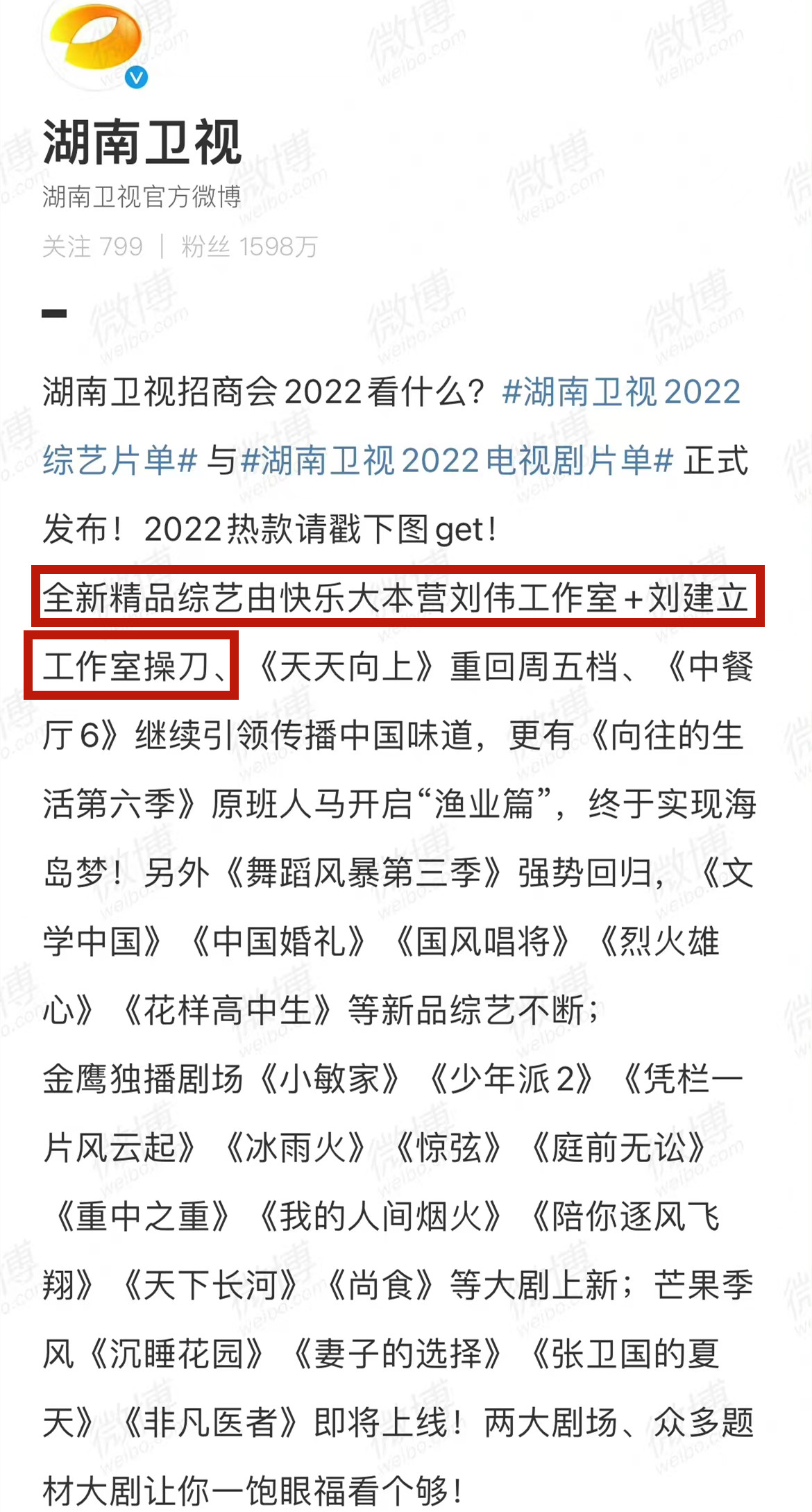 湖南卫视
湖南卫视官方微博
关注 799 | 粉丝 1598万

湖南卫视招商会2022看什么？#湖南卫视2022综艺片单# 与#湖南卫视2022电视剧片单# 正式发布！2022热款请戳下图get！
全新精品综艺由快乐大本营刘伟工作室+刘建立工作室操刀、《天天向上》重回周五档、《中餐厅6》继续引领传播中国味道，更有《向往的生活第六季》原班人马开启“渔业篇”，终于实现海岛梦！另外《舞蹈风暴第三季》强势回归，《文学中国》《中国婚礼》《国风唱将》《烈火雄心》《花样高中生》等新品综艺不断；
金鹰独播剧场《小敏家》《少年派2》《凭栏一片风云起》《冰雨火》《惊弦》《庭前无讼》《重中之重》《我的人间烟火》《陪你逐风飞翔》《天下长河》《尚食》等大剧上新；芒果季风《沉睡花园》《妻子的选择》《张卫国的夏天》《非凡医者》即将上线！两大剧场、众多题材大剧让你一饱眼福看个够！